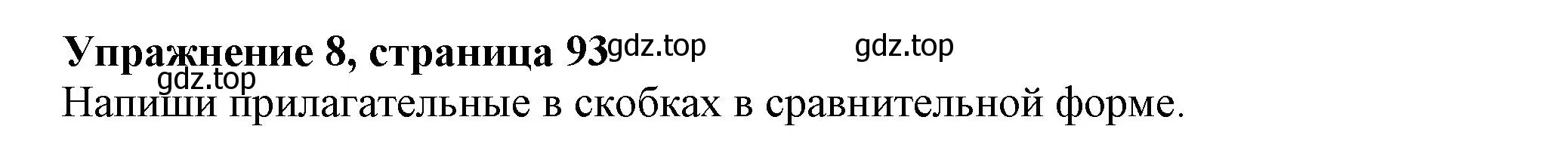 Упражнение 8, страница 93 gdz.top gdz.top
gdz.top
Напиши прилагательные в скобках в сравнительной форме.